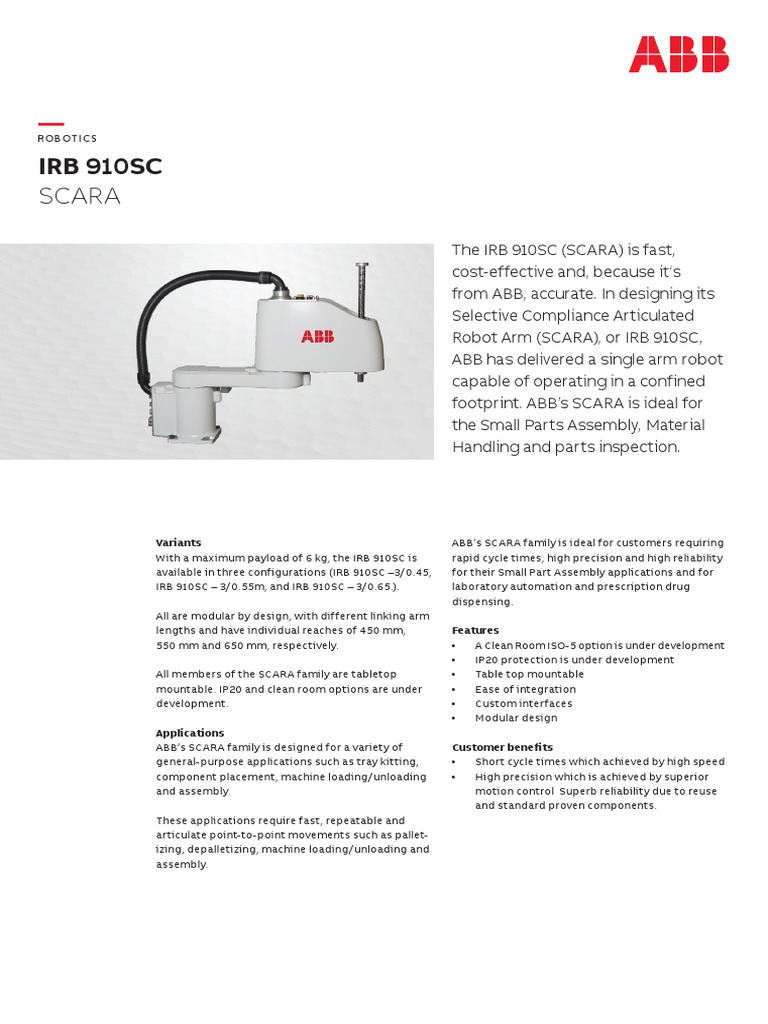 ABB

ROBOTICS

IRB 910SC
SCARA

ABB

The IRB 910SC (SCARA) is fast, cost-effective and, because it's from ABB, accurate. In designing its Selective Compliance Articulated Robot Arm (SCARA), or IRB 910SC, ABB has delivered a single arm robot capable of operating in a confined footprint. ABB's SCARA is ideal for the Small Parts Assembly, Material Handling and parts inspection.

Variants
With a maximum payload of 6 kg, the IRB 910SC is available in three configurations (IRB 910SC –3/0.45, IRB 910SC – 3/0.55m, and IRB 910SC – 3/0.65.).

All are modular by design, with different linking arm lengths and have individual reaches of 450 mm, 550 mm and 650 mm, respectively.

All members of the SCARA family are tabletop mountable. IP20 and clean room options are under development.

Applications
ABB's SCARA family is designed for a variety of general-purpose applications such as tray kitting, component placement, machine loading/unloading and assembly.

These applications require fast, repeatable and articulate point-to-point movements such as palletizing, depalletizing, machine loading/unloading and assembly.

ABB's SCARA family is ideal for customers requiring rapid cycle times, high precision and high reliability for their Small Part Assembly applications and for laboratory automation and prescription drug dispensing.

Features
• A Clean Room ISO-5 option is under development
• IP20 protection is under development
• Table top mountable
• Ease of integration
• Custom interfaces
• Modular design

Customer benefits
• Short cycle times which achieved by high speed
• High precision which is achieved by superior motion control Superb reliability due to reuse and standard proven components.